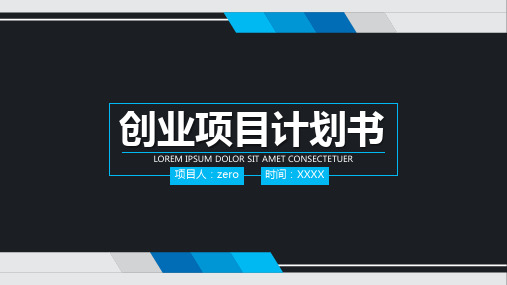 创业项目计划书

LOREM IPSUM DOLOR SIT AMET CONSECTETUER

项目人：zero

时间：XXXX